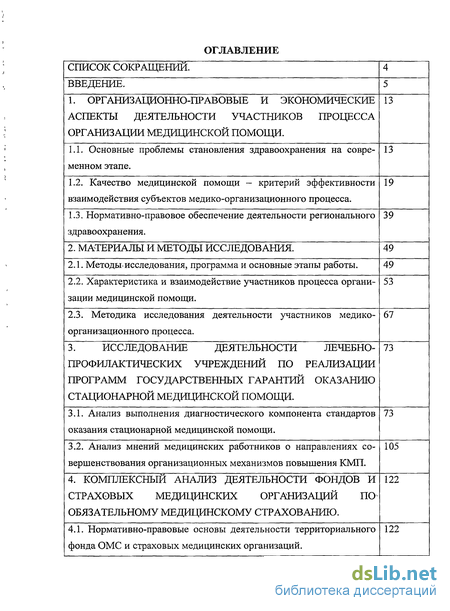 ОГЛАВЛЕНИЕ

| | |
|---|---|
| СПИСОК СОКРАЩЕНИЙ. | 4 |
| ВВЕДЕНИЕ. | 5 |
| 1. ОРГАНИЗАЦИОННО-ПРАВОВЫЕ И ЭКОНОМИЧЕСКИЕ АСПЕКТЫ ДЕЯТЕЛЬНОСТИ УЧАСТНИКОВ ПРОЦЕССА ОРГАНИЗАЦИИ МЕДИЦИНСКОЙ ПОМОЩИ. | 13 |
| 1.1. Основные проблемы становления здравоохранения на современном этапе. | 13 |
| 1.2. Качество медицинской помощи – критерий эффективности взаимодействия субъектов медико-организационного процесса. | 19 |
| 1.3. Нормативно-правовое обеспечение деятельности регионального здравоохранения. | 39 |
| 2. МАТЕРИАЛЫ И МЕТОДЫ ИССЛЕДОВАНИЯ. | 49 |
| 2.1. Методы исследования, программа и основные этапы работы. | 49 |
| 2.2. Характеристика и взаимодействие участников процесса организации медицинской помощи. | 53 |
| 2.3. Методика исследования деятельности участников медико-организационного процесса. | 67 |
| 3. ИССЛЕДОВАНИЕ ДЕЯТЕЛЬНОСТИ ЛЕЧЕБНО-ПРОФИЛАКТИЧЕСКИХ УЧРЕЖДЕНИЙ ПО РЕАЛИЗАЦИИ ПРОГРАММ ГОСУДАРСТВЕННЫХ ГАРАНТИЙ ОКАЗАНИЮ СТАЦИОНАРНОЙ МЕДИЦИНСКОЙ ПОМОЩИ. | 73 |
| 3.1. Анализ выполнения диагностического компонента стандартов оказания стационарной медицинской помощи. | 73 |
| 3.2. Анализ мнений медицинских работников о направлениях совершенствования организационных механизмов повышения КМП. | 105 |
| 4. КОМПЛЕКСНЫЙ АНАЛИЗ ДЕЯТЕЛЬНОСТИ ФОНДОВ И СТРАХОВЫХ МЕДИЦИНСКИХ ОРГАНИЗАЦИЙ ПО ОБЯЗАТЕЛЬНОМУ МЕДИЦИНСКОМУ СТРАХОВАНИЮ. | 122 |
| 4.1. Нормативно-правовые основы деятельности территориального фонда ОМС и страховых медицинских организаций. | 122 |

dsLib.net
библиотека диссертаций